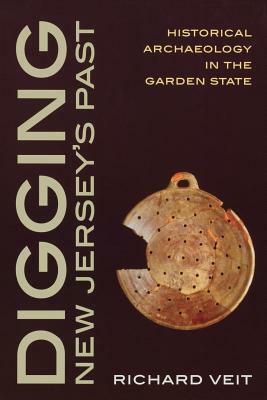 DIGGING
NEW JERSEY'S PAST

HISTORICAL ARCHAEOLOGY IN THE GARDEN STATE

RICHARD VEIT